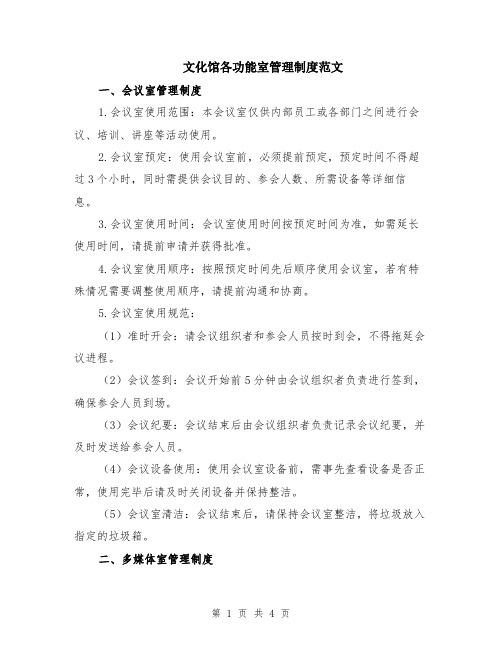 文化馆各功能室管理制度范文

一、会议室管理制度

1.会议室使用范围：本会议室仅供内部员工或各部门之间进行会议、培训、讲座等活动使用。

2.会议室预定：使用会议室前，必须提前预定，预定时间不得超过3个小时，同时需提供会议目的、参会人数、所需设备等详细信息。

3.会议室使用时间：会议室使用时间按预定时间为准，如需延长使用时间，请提前申请并获得批准。

4.会议室使用顺序：按照预定时间先后顺序使用会议室，若有特殊情况需要调整使用顺序，请提前沟通和协商。

5.会议室使用规范：

（1）准时开会：请会议组织者和参会人员按时到会，不得拖延会议进程。

（2）会议签到：会议开始前5分钟由会议组织者负责进行签到，确保参会人员到场。

（3）会议纪要：会议结束后由会议组织者负责记录会议纪要，并及时发送给参会人员。

（4）会议设备使用：使用会议室设备前，需事先查看设备是否正常，使用完毕后请及时关闭设备并保持整洁。

（5）会议室清洁：会议结束后，请保持会议室整洁，将垃圾放入指定的垃圾箱。

二、多媒体室管理制度

第 1 页 共 4 页